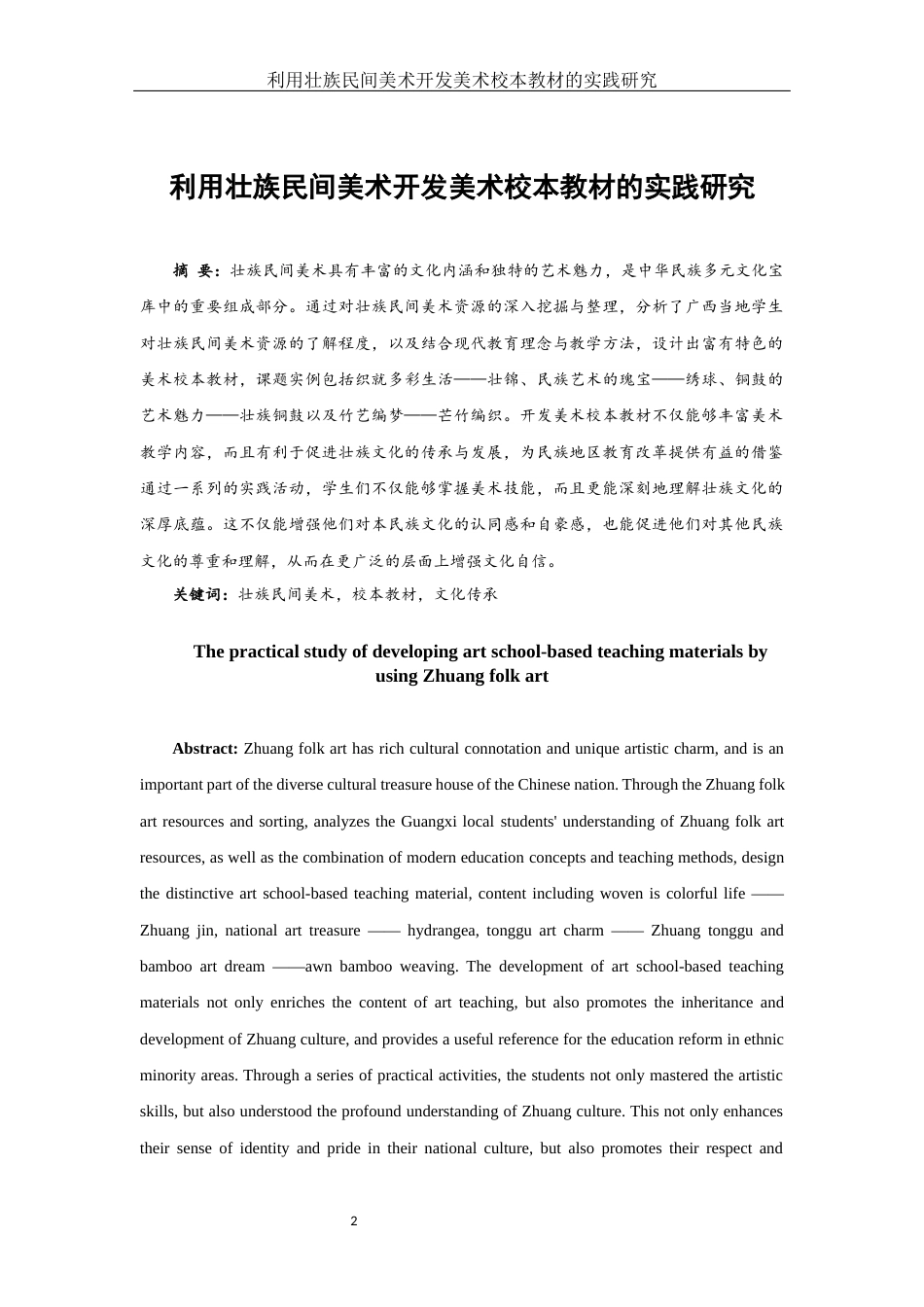 利用壮族民间美术开发美术校本教材的实践研究

利用壮族民间美术开发美术校本教材的实践研究

摘 要：壮族民间美术具有丰富的文化内涵和独特的艺术魅力，是中华民族多元文化宝库中的重要组成部分。通过对壮族民间美术资源的深入挖掘与整理，分析了广西当地学生对壮族民间美术资源的了解程度，以及结合现代教育理念与教学方法，设计出富有特色的美术校本教材，课题实例包括织就多彩生活——壮锦、民族艺术的瑰宝——绣球、铜鼓的艺术魅力——壮族铜鼓以及竹艺编梦——芒竹编织。开发美术校本教材不仅能够丰富美术教学内容，而且有利于促进壮族文化的传承与发展，为民族地区教育改革提供有益的借鉴通过一系列的实践活动，学生们不仅能够掌握美术技能，而且更能深刻地理解壮族文化的深厚底蕴。这不仅能增强他们对本民族文化的认同感和自豪感，也能促进他们对其他民族文化的尊重和理解，从而在更广泛的层面上增强文化自信。

关键词：壮族民间美术，校本教材，文化传承

The practical study of developing art school-based teaching materials by using Zhuang folk art

Abstract: Zhuang folk art has rich cultural connotation and unique artistic charm, and is an important part of the diverse cultural treasure house of the Chinese nation. Through the Zhuang folk art resources and sorting, analyzes the Guangxi local students' understanding of Zhuang folk art resources, as well as the combination of modern education concepts and teaching methods, design the distinctive art school-based teaching material, content including woven is colorful life —— Zhuang jin, national art treasure —— hydrangea, tonggu art charm —— Zhuang tonggu and bamboo art dream ——awn bamboo weaving. The development of art school-based teaching materials not only enriches the content of art teaching, but also promotes the inheritance and development of Zhuang culture, and provides a useful reference for the education reform in ethnic minority areas. Through a series of practical activities, the students not only mastered the artistic skills, but also understood the profound understanding of Zhuang culture. This not only enhances their sense of identity and pride in their national culture, but also promotes their respect and

2